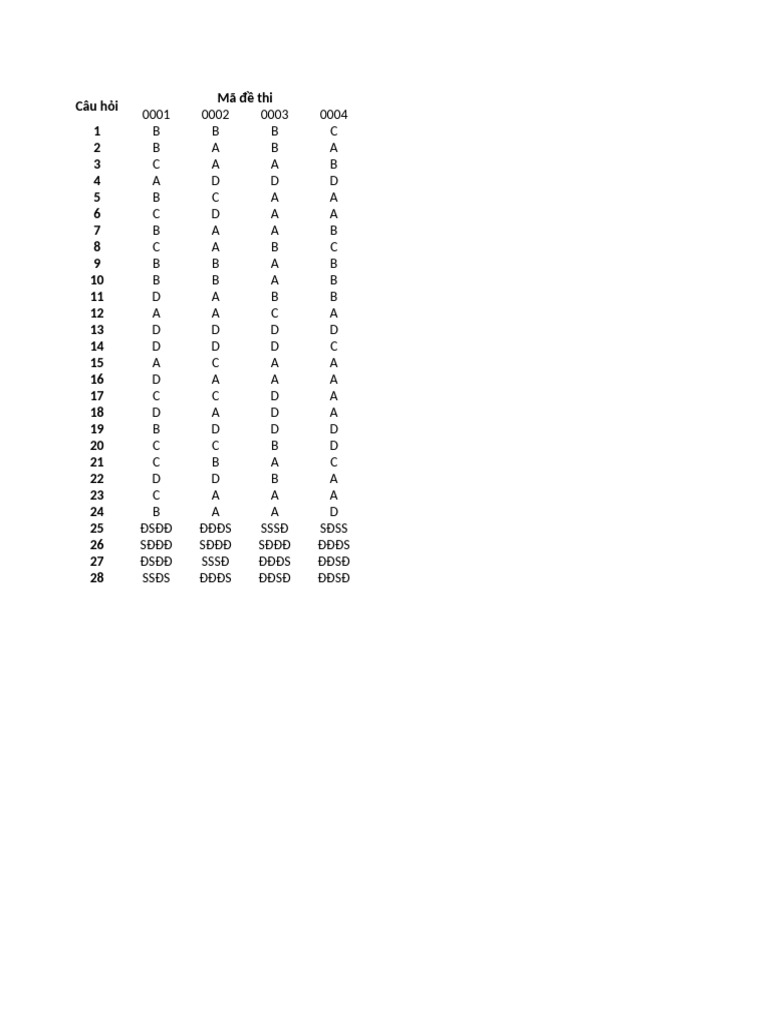 | Câu hỏi | Mã đề thi | | | |
|---|---|---|---|---|
| | 0001 | 0002 | 0003 | 0004 |
| 1 | B | B | B | C |
| 2 | B | A | B | A |
| 3 | C | A | A | B |
| 4 | A | D | D | D |
| 5 | B | C | A | A |
| 6 | C | D | A | A |
| 7 | B | A | A | B |
| 8 | C | A | B | C |
| 9 | B | B | A | B |
| 10 | B | B | A | B |
| 11 | D | A | B | B |
| 12 | A | A | C | A |
| 13 | D | D | D | D |
| 14 | D | D | D | C |
| 15 | A | C | A | A |
| 16 | D | A | A | A |
| 17 | C | C | D | A |
| 18 | D | A | D | A |
| 19 | B | D | D | D |
| 20 | C | C | B | D |
| 21 | C | B | A | C |
| 22 | D | D | B | A |
| 23 | C | A | A | A |
| 24 | B | A | A | D |
| 25 | ĐSĐĐ | ĐĐĐS | SSSĐ | SĐSS |
| 26 | SĐĐĐ | SĐĐĐ | SĐĐĐ | ĐĐĐS |
| 27 | ĐSĐĐ | SSSĐ | ĐĐĐS | ĐĐSĐ |
| 28 | SSĐS | ĐĐĐS | ĐĐSĐ | ĐĐSĐ |